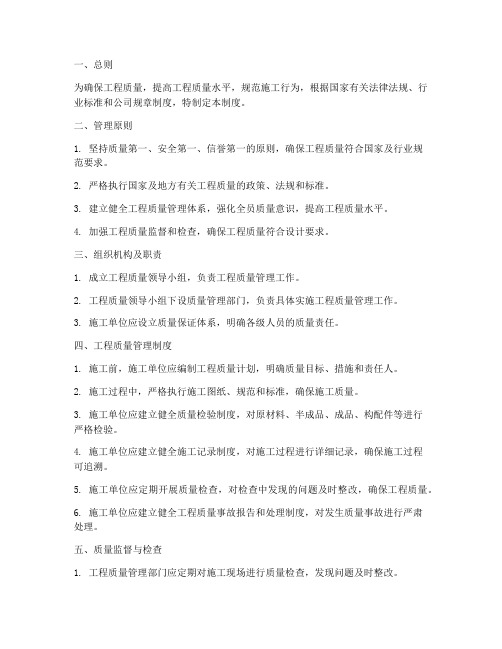 一、总则

为确保工程质量，提高工程质量水平，规范施工行为，根据国家有关法律法规、行业标准和公司规章制度，特制定本制度。

二、管理原则

1. 坚持质量第一、安全第一、信誉第一的原则，确保工程质量符合国家及行业规范要求。

2. 严格执行国家及地方有关工程质量的政策、法规和标准。

3. 建立健全工程质量管理体系，强化全员质量意识，提高工程质量水平。

4. 加强工程质量监督和检查，确保工程质量符合设计要求。

三、组织机构及职责

1. 成立工程质量领导小组，负责工程质量管理工作。

2. 工程质量领导小组下设质量管理部门，负责具体实施工程质量管理工作。

3. 施工单位应设立质量保证体系，明确各级人员的质量责任。

四、工程质量管理制度

1. 施工前，施工单位应编制工程质量计划，明确质量目标、措施和责任人。

2. 施工过程中，严格执行施工图纸、规范和标准，确保施工质量。

3. 施工单位应建立健全质量检验制度，对原材料、半成品、成品、构配件等进行严格检验。

4. 施工单位应建立健全施工记录制度，对施工过程进行详细记录，确保施工过程可追溯。

5. 施工单位应定期开展质量检查，对检查中发现的问题及时整改，确保工程质量。

6. 施工单位应建立健全工程质量事故报告和处理制度，对发生质量事故进行严肃处理。

五、质量监督与检查

1. 工程质量管理部门应定期对施工现场进行质量检查，发现问题及时整改。